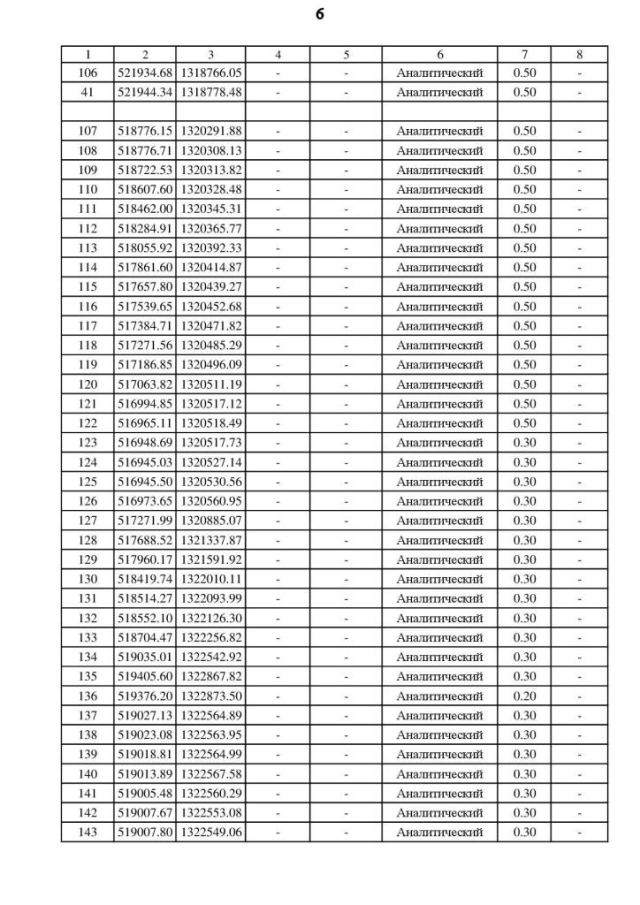 6

| 1 | 2 | 3 | 4 | 5 | 6 | 7 | 8 |
|---|---|---|---|---|---|---|---|
| 106 | 521934.68 | 1318766.05 | - | - | Аналитический | 0.50 | - |
| 41 | 521944.34 | 1318778.48 | - | - | Аналитический | 0.50 | - |
| | | | | | | | |
| 107 | 518776.15 | 1320291.88 | - | - | Аналитический | 0.50 | - |
| 108 | 518776.71 | 1320308.13 | - | - | Аналитический | 0.50 | - |
| 109 | 518722.53 | 1320313.82 | - | - | Аналитический | 0.50 | - |
| 110 | 518607.60 | 1320328.48 | - | - | Аналитический | 0.50 | - |
| 111 | 518462.00 | 1320345.31 | - | - | Аналитический | 0.50 | - |
| 112 | 518284.91 | 1320365.77 | - | - | Аналитический | 0.50 | - |
| 113 | 518055.92 | 1320392.33 | - | - | Аналитический | 0.50 | - |
| 114 | 517861.60 | 1320414.87 | - | - | Аналитический | 0.50 | - |
| 115 | 517657.80 | 1320439.27 | - | - | Аналитический | 0.50 | - |
| 116 | 517539.65 | 1320452.68 | - | - | Аналитический | 0.50 | - |
| 117 | 517384.71 | 1320471.82 | - | - | Аналитический | 0.50 | - |
| 118 | 517271.56 | 1320485.29 | - | - | Аналитический | 0.50 | - |
| 119 | 517186.85 | 1320496.09 | - | - | Аналитический | 0.50 | - |
| 120 | 517063.82 | 1320511.19 | - | - | Аналитический | 0.50 | - |
| 121 | 516994.85 | 1320517.12 | - | - | Аналитический | 0.50 | - |
| 122 | 516965.11 | 1320518.49 | - | - | Аналитический | 0.50 | - |
| 123 | 516948.69 | 1320517.73 | - | - | Аналитический | 0.30 | - |
| 124 | 516945.03 | 1320527.14 | - | - | Аналитический | 0.30 | - |
| 125 | 516945.50 | 1320530.56 | - | - | Аналитический | 0.30 | - |
| 126 | 516973.65 | 1320560.95 | - | - | Аналитический | 0.30 | - |
| 127 | 517271.99 | 1320885.07 | - | - | Аналитический | 0.30 | - |
| 128 | 517688.52 | 1321337.87 | - | - | Аналитический | 0.30 | - |
| 129 | 517960.17 | 1321591.92 | - | - | Аналитический | 0.30 | - |
| 130 | 518419.74 | 1322010.11 | - | - | Аналитический | 0.30 | - |
| 131 | 518514.27 | 1322093.99 | - | - | Аналитический | 0.30 | - |
| 132 | 518552.10 | 1322126.30 | - | - | Аналитический | 0.30 | - |
| 133 | 518704.47 | 1322256.82 | - | - | Аналитический | 0.30 | - |
| 134 | 519035.01 | 1322542.92 | - | - | Аналитический | 0.30 | - |
| 135 | 519405.60 | 1322867.82 | - | - | Аналитический | 0.30 | - |
| 136 | 519376.20 | 1322873.50 | - | - | Аналитический | 0.20 | - |
| 137 | 519027.13 | 1322564.89 | - | - | Аналитический | 0.30 | - |
| 138 | 519023.08 | 1322563.95 | - | - | Аналитический | 0.30 | - |
| 139 | 519018.81 | 1322564.99 | - | - | Аналитический | 0.30 | - |
| 140 | 519013.89 | 1322567.58 | - | - | Аналитический | 0.30 | - |
| 141 | 519005.48 | 1322560.29 | - | - | Аналитический | 0.30 | - |
| 142 | 519007.67 | 1322553.08 | - | - | Аналитический | 0.30 | - |
| 143 | 519007.80 | 1322549.06 | - | - | Аналитический | 0.30 | - |